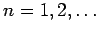 $n = 1, 2, \ldots$